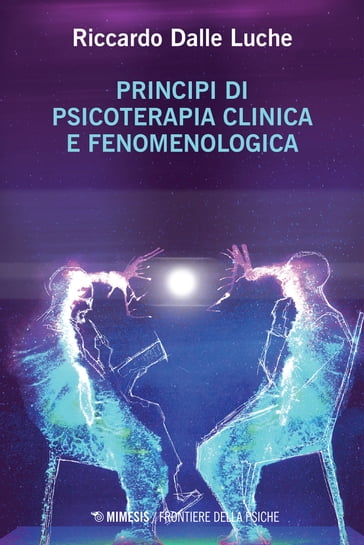 Riccardo Dalle Luche

PRINCIPI DI PSICOTERAPIA CLINICA E FENOMENOLOGICA

MIMESIS / FRONTIERE DELLA PSICHE